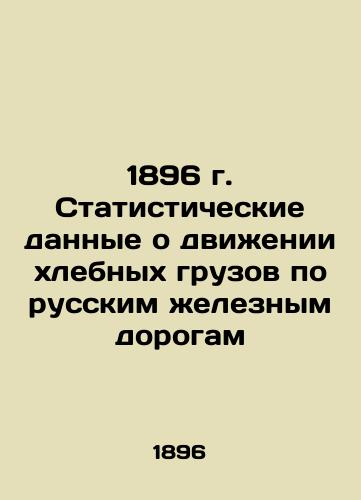 1896 г. Статистические данные о движении хлебных грузов по русским железным дорогам

1896